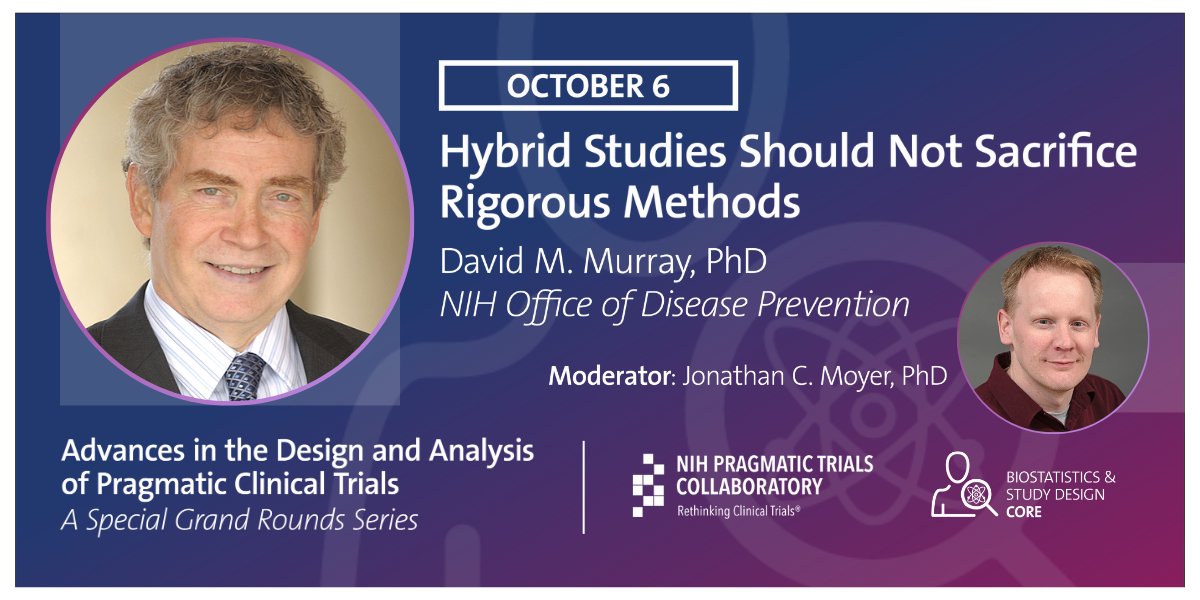 OCTOBER 6

Hybrid Studies Should Not Sacrifice Rigorous Methods

David M. Murray, PhD
NIH Office of Disease Prevention

Moderator: Jonathan C. Moyer, PhD

Advances in the Design and Analysis of Pragmatic Clinical Trials
A Special Grand Rounds Series

NIH PRAGMATIC TRIALS COLLABORATORY
Rethinking Clinical Trials®

BIOSTATISTICS & STUDY DESIGN CORE